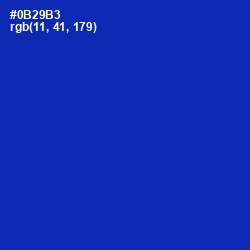 #0B29B3
rgb(11, 41, 179)